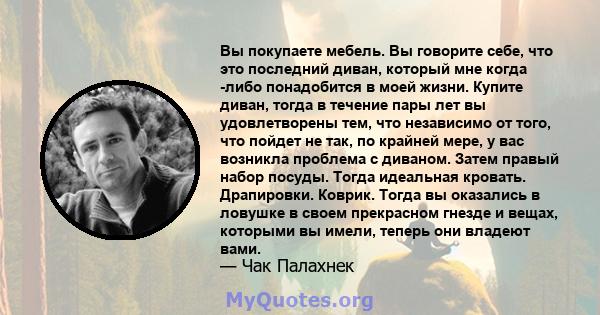 Вы покупаете мебель. Вы говорите себе, что это последний диван, который мне когда -либо понадобится в моей жизни. Купите диван, тогда в течение пары лет вы удовлетворены тем, что независимо от того, что пойдет не так, по крайней мере, у вас возникла проблема с диваном. Затем правый набор посуды. Тогда идеальная кровать. Драпировки. Коврик. Тогда вы оказались в ловушке в своем прекрасном гнезде и вещах, которыми вы имели, теперь они владеют вами.
— Чак Палахнек

MyQuotes.org